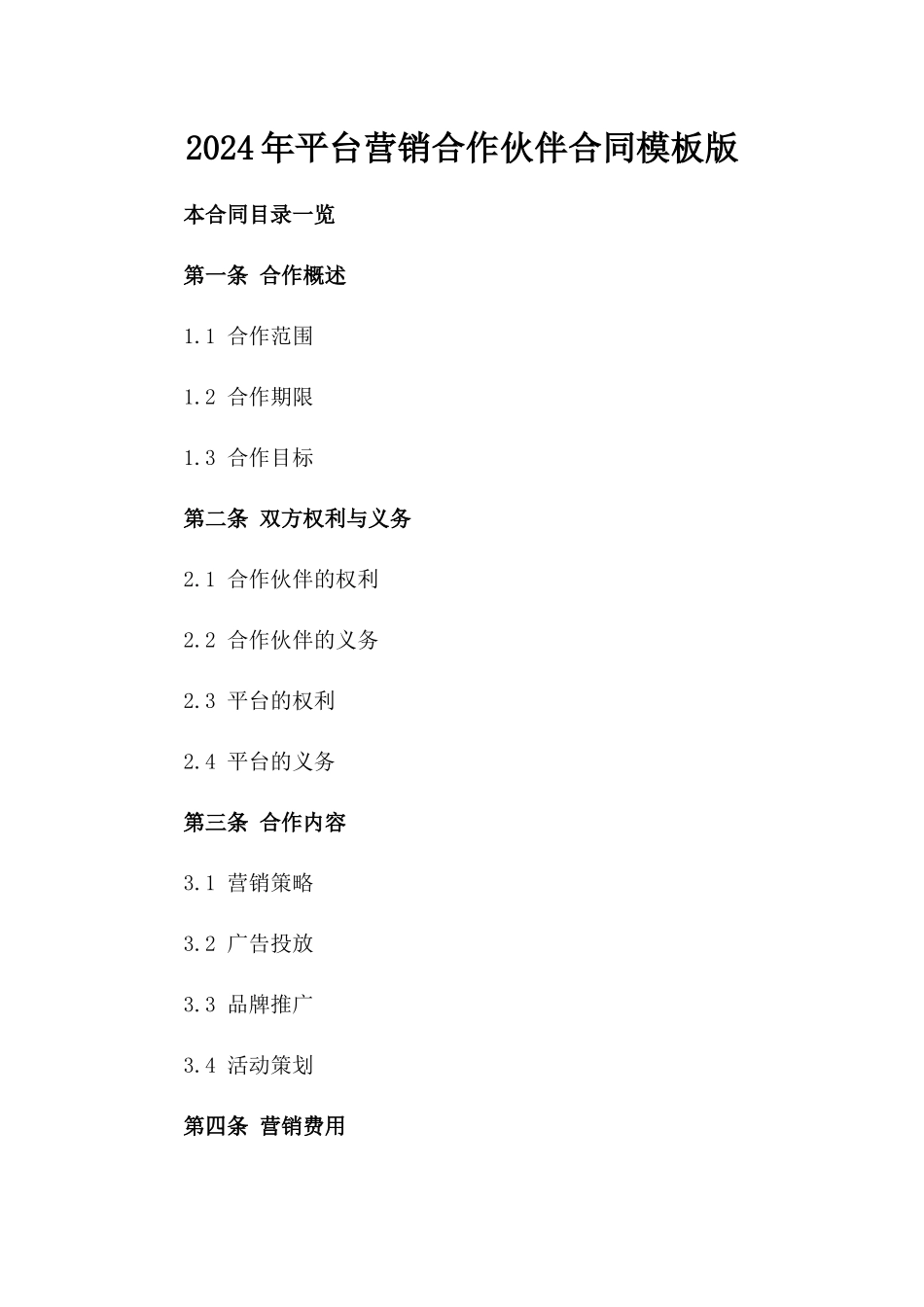 2024年平台营销合作伙伴合同模板版

本合同目录一览

第一条 合作概述

1.1 合作范围

1.2 合作期限

1.3 合作目标

第二条 双方权利与义务

2.1 合作伙伴的权利

2.2 合作伙伴的义务

2.3 平台的权利

2.4 平台的义务

第三条 合作内容

3.1 营销策略

3.2 广告投放

3.3 品牌推广

3.4 活动策划

第四条 营销费用